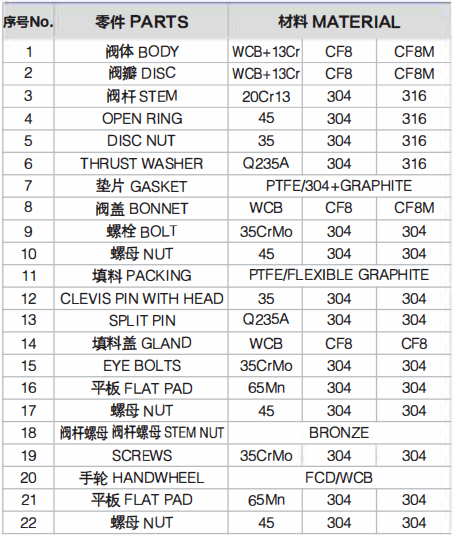 | 序号No. | 零件 PARTS | 材料 MATERIAL | | |
|---|---|---|---|---|
| 1 | 阀体 BODY | WCB+13Cr | CF8 | CF8M |
| 2 | 阀瓣 DISC | WCB+13Cr | CF8 | CF8M |
| 3 | 阀杆 STEM | 20Cr13 | 304 | 316 |
| 4 | OPEN RING | 45 | 304 | 316 |
| 5 | DISC NUT | 35 | 304 | 316 |
| 6 | THRUST WASHER | Q235A | 304 | 316 |
| 7 | 垫片 GASKET | PTFE/304+GRAPHITE | | |
| 8 | 阀盖 BONNET | WCB | CF8 | CF8M |
| 9 | 螺栓 BOLT | 35CrMo | 304 | 304 |
| 10 | 螺母 NUT | 45 | 304 | 304 |
| 11 | 填料 PACKING | PTFE/FLEXIBLE GRAPHITE | | |
| 12 | CLEVIS PIN WITH HEAD | 35 | 304 | 304 |
| 13 | SPLIT PIN | Q235A | 304 | 304 |
| 14 | 填料盖 GLAND | WCB | CF8 | CF8 |
| 15 | EYE BOLTS | 35CrMo | 304 | 304 |
| 16 | 平板 FLAT PAD | 65Mn | 304 | 304 |
| 17 | 螺母 NUT | 45 | 304 | 304 |
| 18 | 阀杆螺母 阀杆螺母 STEM NUT | BRONZE | | |
| 19 | SCREWS | 35CrMo | 304 | 304 |
| 20 | 手轮 HANDWHEEL | FCD/WCB | | |
| 21 | 平板 FLAT PAD | 65Mn | 304 | 304 |
| 22 | 螺母 NUT | 45 | 304 | 304 |